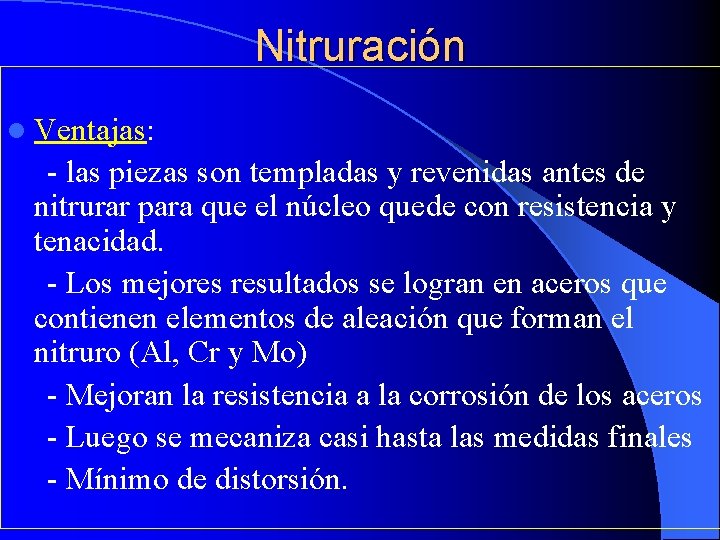 Nitruración

Ventajas:

- las piezas son templadas y revenidas antes de nitrurar para que el núcleo quede con resistencia y tenacidad.

- Los mejores resultados se logran en aceros que contienen elementos de aleación que forman el nitruro (Al, Cr y Mo)

- Mejoran la resistencia a la corrosión de los aceros

- Luego se mecaniza casi hasta las medidas finales

- Mínimo de distorsión.